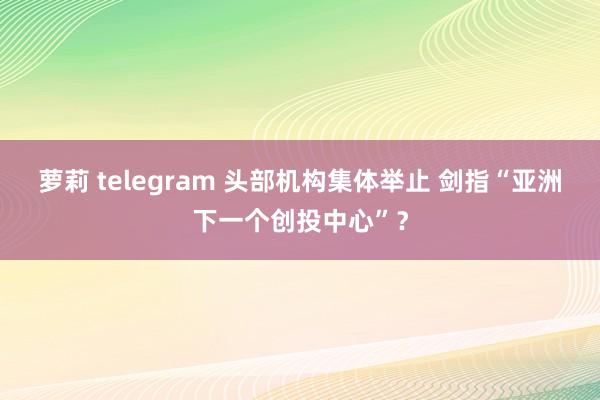 萝莉 telegram 头部机构集体举止 剑指“亚洲下一个创投中心”？